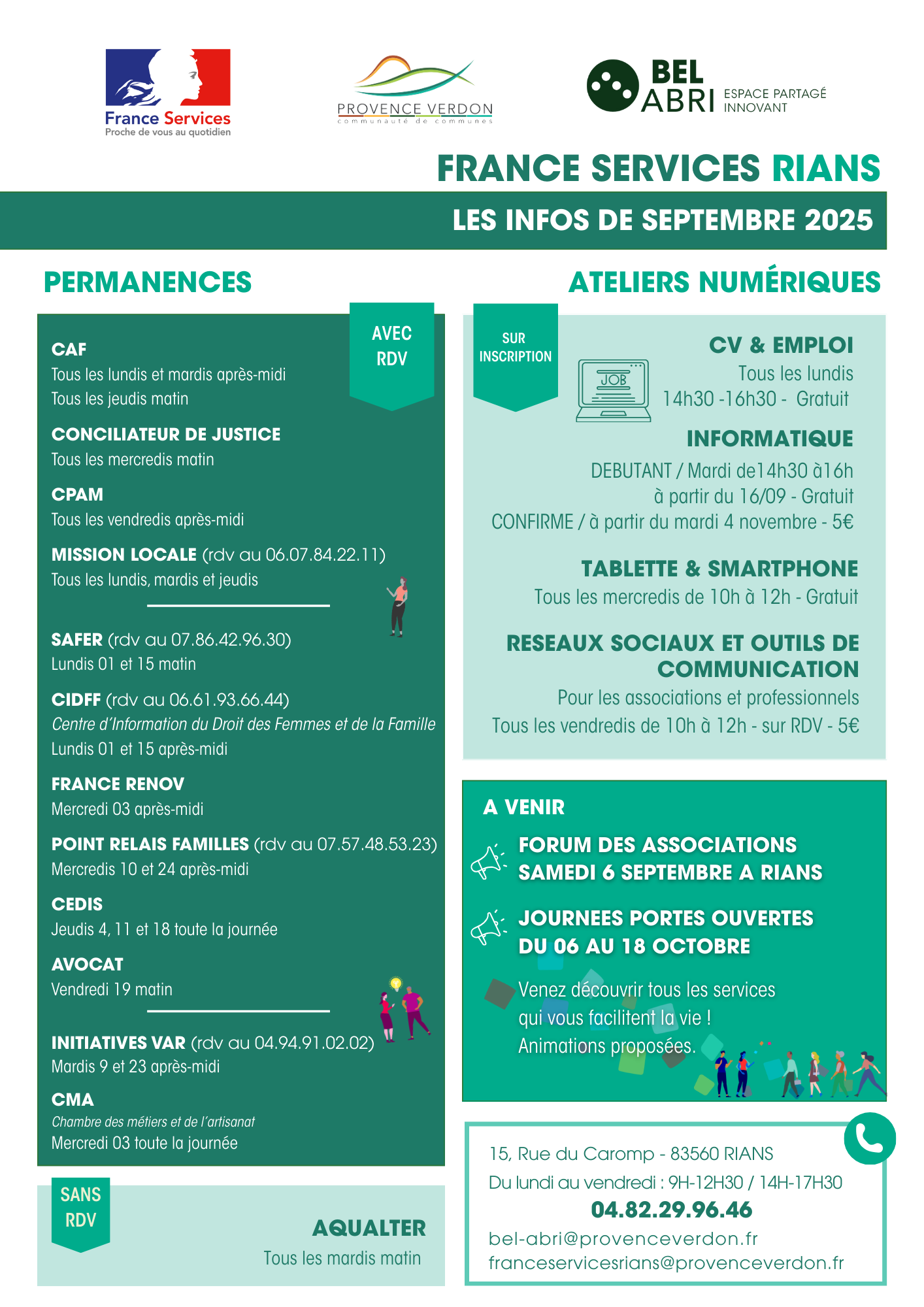 France Services
Proche de vous au quotidien

PROVENCE VERDON
communauté de communes

BEL ABRI
ESPACE PARTAGÉ INNOVANT

FRANCE SERVICES RIANS

LES INFOS DE SEPTEMBRE 2025

PERMANENCES

AVEC RDV

CAF
Tous les lundis et mardis après-midi
Tous les jeudis matin

CONCILIATEUR DE JUSTICE
Tous les mercredis matin

CPAM
Tous les vendredis après-midi

MISSION LOCALE (rdv au 06.07.84.22.11)
Tous les lundis, mardis et jeudis

SAFER (rdv au 07.86.42.96.30)
Lundis 01 et 15 matin

CIDFF (rdv au 06.61.93.66.44)
Centre d'Information du Droit des Femmes et de la Famille
Lundis 01 et 15 après-midi

FRANCE RENOV
Mercredi 03 après-midi

POINT RELAIS FAMILLES (rdv au 07.57.48.53.23)
Mercredis 10 et 24 après-midi

CEDIS
Jeudis 4, 11 et 18 toute la journée

AVOCAT
Vendredi 19 matin

INITIATIVES VAR (rdv au 04.94.91.02.02)
Mardis 9 et 23 après-midi

CMA
Chambre des métiers et de l'artisanat
Mercredi 03 toute la journée

SANS RDV

AQUALTER
Tous les mardis matin

ATELIERS NUMÉRIQUES

SUR INSCRIPTION

JOB

CV & EMPLOI
Tous les lundis
14h30 -16h30 - Gratuit

INFORMATIQUE
DEBUTANT / Mardi de14h30 à16h
à partir du 16/09 - Gratuit
CONFIRME / à partir du mardi 4 novembre - 5€

TABLETTE & SMARTPHONE
Tous les mercredis de 10h à 12h - Gratuit

RESEAUX SOCIAUX ET OUTILS DE COMMUNICATION
Pour les associations et professionnels
Tous les vendredis de 10h à 12h - sur RDV - 5€

A VENIR

FORUM DES ASSOCIATIONS
SAMEDI 6 SEPTEMBRE A RIANS

JOURNEES PORTES OUVERTES
DU 06 AU 18 OCTOBRE

Venez découvrir tous les services qui vous facilitent la vie !
Animations proposées.

15, Rue du Caromp - 83560 RIANS
Du lundi au vendredi : 9H-12H30 / 14H-17H30
04.82.29.96.46
bel-abri@provenceverdon.fr
franceservicesrians@provenceverdon.fr